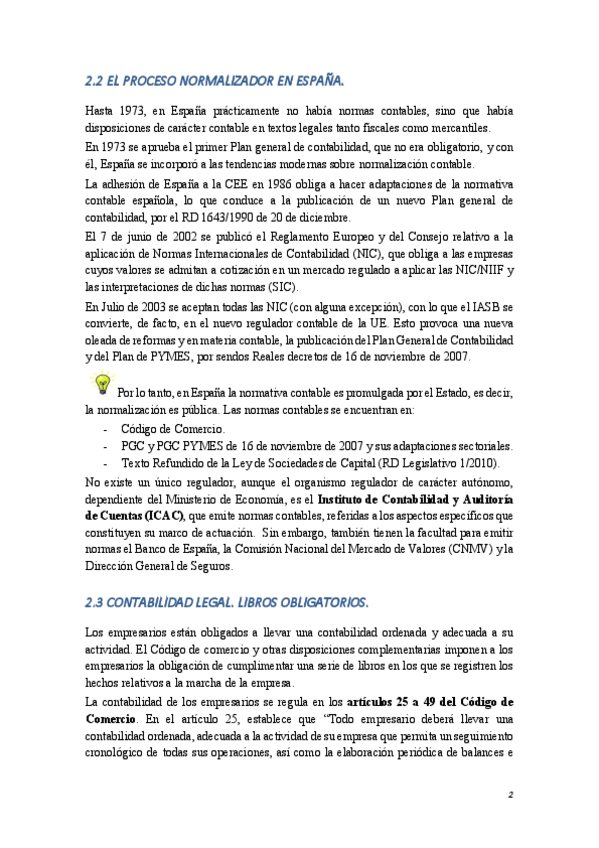 2.2 EL PROCESO NORMALIZADOR EN ESPAÑA.

Hasta 1973, en España prácticamente no había normas contables, sino que había disposiciones de carácter contable en textos legales tanto fiscales como mercantiles.

En 1973 se aprueba el primer Plan general de contabilidad, que no era obligatorio, y con él, España se incorporó a las tendencias modernas sobre normalización contable.

La adhesión de España a la CEE en 1986 obliga a hacer adaptaciones de la normativa contable española, lo que conduce a la publicación de un nuevo Plan general de contabilidad, por el RD 1643/1990 de 20 de diciembre.

El 7 de junio de 2002 se publicó el Reglamento Europeo y del Consejo relativo a la aplicación de Normas Internacionales de Contabilidad (NIC), que obliga a las empresas cuyos valores se admitan a cotización en un mercado regulado a aplicar las NIC/NIIF y las interpretaciones de dichas normas (SIC).

En Julio de 2003 se aceptan todas las NIC (con alguna excepción), con lo que el IASB se convierte, de facto, en el nuevo regulador contable de la UE. Esto provoca una nueva oleada de reformas y en materia contable, la publicación del Plan General de Contabilidad y del Plan de PYMES, por sendos Reales decretos de 16 de noviembre de 2007.

Por lo tanto, en España la normativa contable es promulgada por el Estado, es decir, la normalización es pública. Las normas contables se encuentran en:
- Código de Comercio.
- PGC y PGC PYMES de 16 de noviembre de 2007 y sus adaptaciones sectoriales.
- Texto Refundido de la Ley de Sociedades de Capital (RD Legislativo 1/2010).

No existe un único regulador, aunque el organismo regulador de carácter autónomo, dependiente del Ministerio de Economía, es el Instituto de Contabilidad y Auditoría de Cuentas (ICAC), que emite normas contables, referidas a los aspectos específicos que constituyen su marco de actuación. Sin embargo, también tienen la facultad para emitir normas el Banco de España, la Comisión Nacional del Mercado de Valores (CNMV) y la Dirección General de Seguros.

2.3 CONTABILIDAD LEGAL. LIBROS OBLIGATORIOS.

Los empresarios están obligados a llevar una contabilidad ordenada y adecuada a su actividad. El Código de comercio y otras disposiciones complementarias imponen a los empresarios la obligación de cumplimentar una serie de libros en los que se registren los hechos relativos a la marcha de la empresa.

La contabilidad de los empresarios se regula en los artículos 25 a 49 del Código de Comercio. En el artículo 25, establece que "Todo empresario deberá llevar una contabilidad ordenada, adecuada a la actividad de su empresa que permita un seguimiento cronológico de todas sus operaciones, así como la elaboración periódica de balances e

2